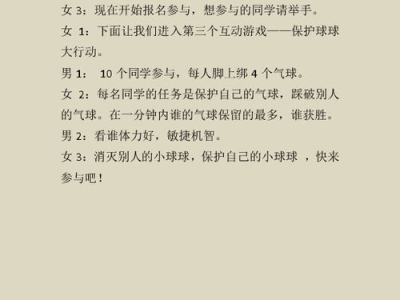 女 3：现在开始报名参与，想参与的同学请举手。

女 1：下面让我们进入第三个互动游戏——保护球球大行动。

男 1： 10 个同学参与，每人脚上绑 4 个气球。

女 2：每名同学的任务是保护自己的气球，踩破别人的气球。在一分钟内谁的气球保留的最多，谁获胜。

男 2：看谁体力好，敏捷机智。

女 3：消灭别人的小球球，保护自己的小球球 ，快来参与吧！